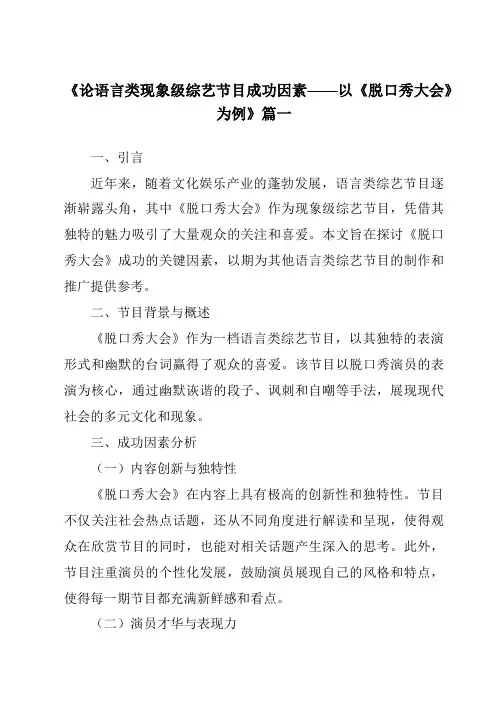 《论语言类现象级综艺节目成功因素——以《脱口秀大会》为例》篇一

一、引言

近年来，随着文化娱乐产业的蓬勃发展，语言类综艺节目逐渐崭露头角，其中《脱口秀大会》作为现象级综艺节目，凭借其独特的魅力吸引了大量观众的关注和喜爱。本文旨在探讨《脱口秀大会》成功的关键因素，以期为其他语言类综艺节目的制作和推广提供参考。

二、节目背景与概述

《脱口秀大会》作为一档语言类综艺节目，以其独特的表演形式和幽默的台词赢得了观众的喜爱。该节目以脱口秀演员的表演为核心，通过幽默诙谐的段子、讽刺和自嘲等手法，展现现代社会的多元文化和现象。

三、成功因素分析

（一）内容创新与独特性

《脱口秀大会》在内容上具有极高的创新性和独特性。节目不仅关注社会热点话题，还从不同角度进行解读和呈现，使得观众在欣赏节目的同时，也能对相关话题产生深入的思考。此外，节目注重演员的个性化发展，鼓励演员展现自己的风格和特点，使得每一期节目都充满新鲜感和看点。

（二）演员才华与表现力